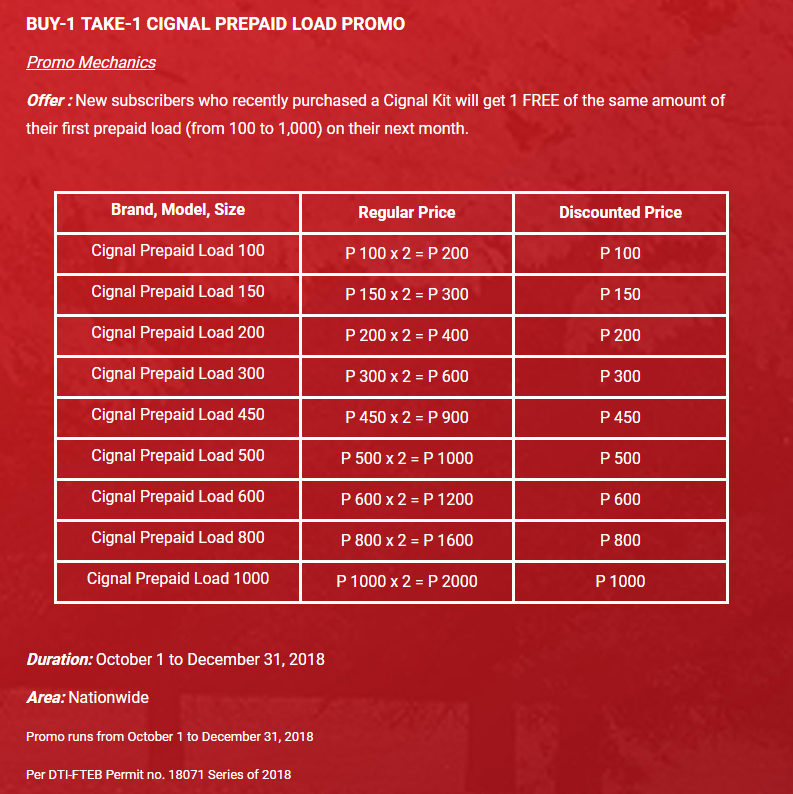 BUY-1 TAKE-1 CIGNAL PREPAID LOAD PROMO

Promo Mechanics

Offer : New subscribers who recently purchased a Cignal Kit will get 1 FREE of the same amount of their first prepaid load (from 100 to 1,000) on their next month.

| Brand, Model, Size | Regular Price | Discounted Price |
|---|---|---|
| Cignal Prepaid Load 100 | P 100 x 2 = P 200 | P 100 |
| Cignal Prepaid Load 150 | P 150 x 2 = P 300 | P 150 |
| Cignal Prepaid Load 200 | P 200 x 2 = P 400 | P 200 |
| Cignal Prepaid Load 300 | P 300 x 2 = P 600 | P 300 |
| Cignal Prepaid Load 450 | P 450 x 2 = P 900 | P 450 |
| Cignal Prepaid Load 500 | P 500 x 2 = P 1000 | P 500 |
| Cignal Prepaid Load 600 | P 600 x 2 = P 1200 | P 600 |
| Cignal Prepaid Load 800 | P 800 x 2 = P 1600 | P 800 |
| Cignal Prepaid Load 1000 | P 1000 x 2 = P 2000 | P 1000 |

Duration: October 1 to December 31, 2018

Area: Nationwide

Promo runs from October 1 to December 31, 2018

Per DTI-FTEB Permit no. 18071 Series of 2018